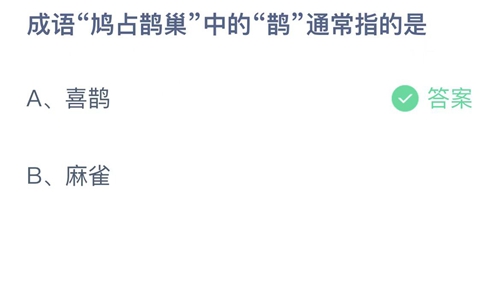 成语“鸠占鹊巢”中的“鹊”通常指的是

A、喜鹊

答案

B、麻雀